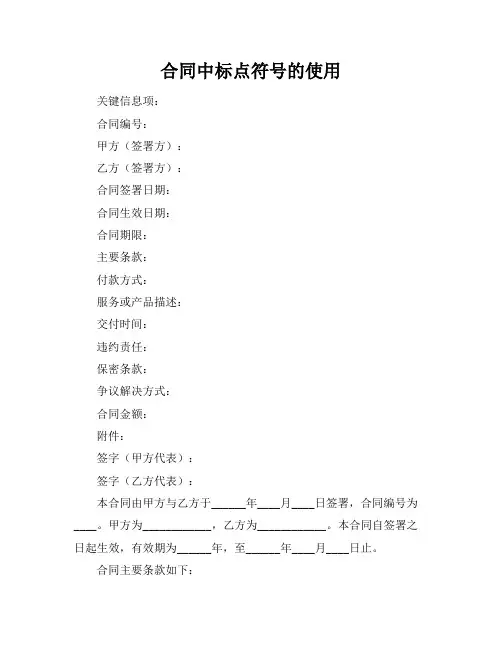 合同中标点符号的使用

关键信息项：

合同编号：

甲方（签署方）：

乙方（签署方）：

合同签署日期：

合同生效日期：

合同期限：

主要条款：

付款方式：

服务或产品描述：

交付时间：

违约责任：

保密条款：

争议解决方式：

合同金额：

附件：

签字（甲方代表）：

签字（乙方代表）：

本合同由甲方与乙方于______年____月____日签署，合同编号为____。甲方为____________，乙方为____________。本合同自签署之日起生效，有效期为______年，至______年____月____日止。

合同主要条款如下：